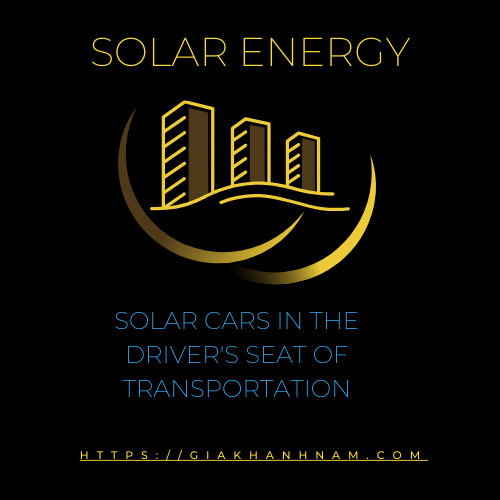 SOLAR ENERGY

SOLAR CARS IN THE DRIVER'S SEAT OF TRANSPORTATION

HTTPS://GIAKHANHNAM.COM